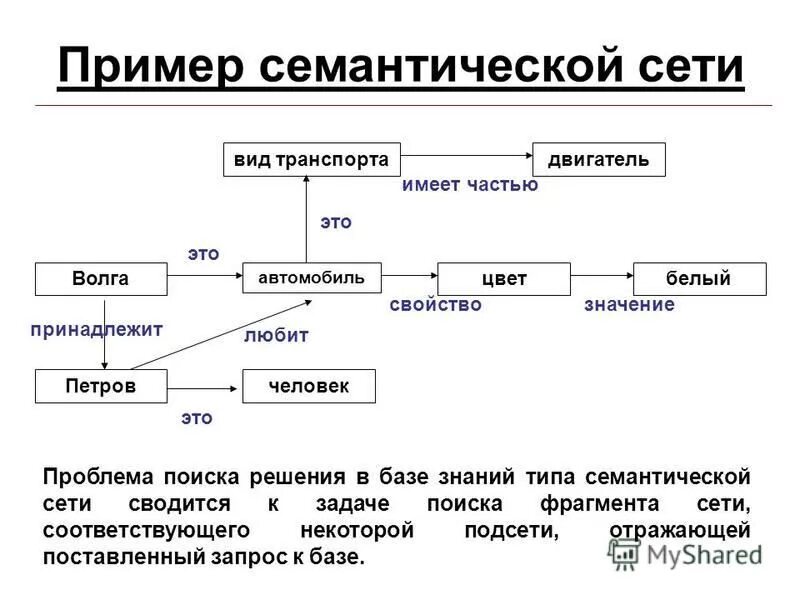 Пример семантической сети

вид транспорта

двигатель

имеет частью

это

это

Волга

автомобиль

цвет

белый

свойство

значение

принадлежит

любит

Петров

человек

это

Проблема поиска решения в базе знаний типа семантической сети сводится к задаче поиска фрагмента сети, соответствующего некоторой подсети, отражающей поставленный запрос к базе.

MyShared